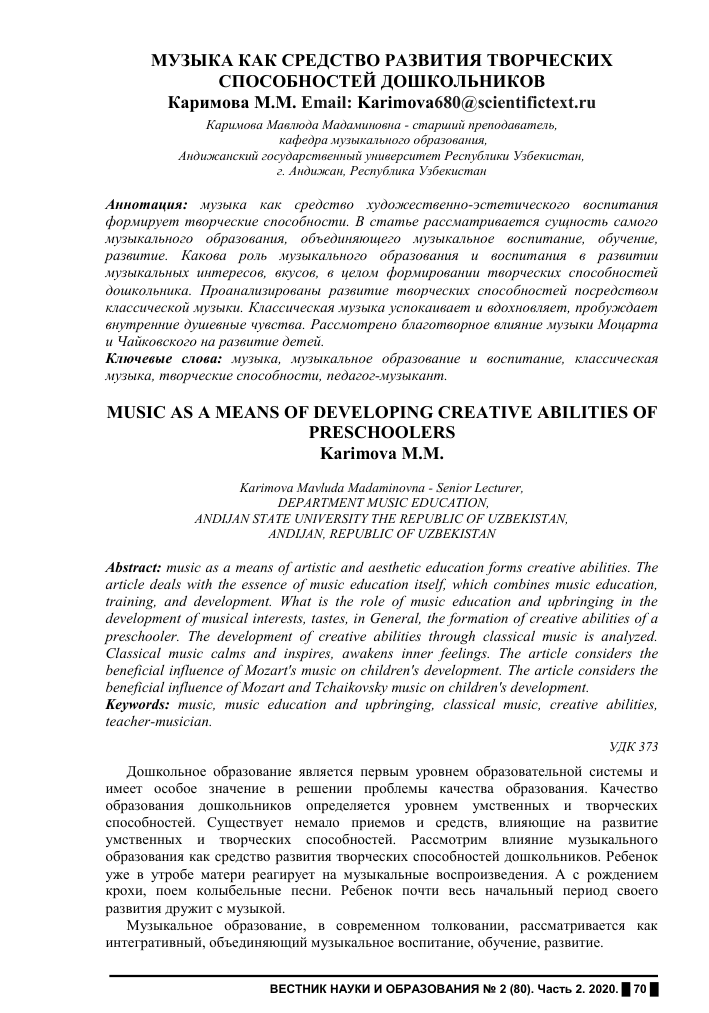 МУЗЫКА КАК СРЕДСТВО РАЗВИТИЯ ТВОРЧЕСКИХ СПОСОБНОСТЕЙ ДОШКОЛЬНИКОВ
Каримова М.М. Email: Karimova680@scientifictext.ru

Каримова Мавлюда Мадаминовна - старший преподаватель, кафедра музыкального образования, Андижанский государственный университет Республики Узбекистан, г. Андижан, Республика Узбекистан

Аннотация: музыка как средство художественно-эстетического воспитания формирует творческие способности. В статье рассматривается сущность самого музыкального образования, объединяющего музыкальное воспитание, обучение, развитие. Какова роль музыкального образования и воспитания в развитии музыкальных интересов, вкусов, в целом формировании творческих способностей дошкольника. Проанализированы развитие творческих способностей посредством классической музыки. Классическая музыка успокаивает и вдохновляет, пробуждает внутренние душевные чувства. Рассмотрено благотворное влияние музыки Моцарта и Чайковского на развитие детей.
Ключевые слова: музыка, музыкальное образование и воспитание, классическая музыка, творческие способности, педагог-музыкант.

MUSIC AS A MEANS OF DEVELOPING CREATIVE ABILITIES OF PRESCHOOLERS
Karimova M.M.

Karimova Mavluda Madaminovna - Senior Lecturer, DEPARTMENT MUSIC EDUCATION, ANDIJAN STATE UNIVERSITY THE REPUBLIC OF UZBEKISTAN, ANDIJAN, REPUBLIC OF UZBEKISTAN

Abstract: music as a means of artistic and aesthetic education forms creative abilities. The article deals with the essence of music education itself, which combines music education, training, and development. What is the role of music education and upbringing in the development of musical interests, tastes, in General, the formation of creative abilities of a preschooler. The development of creative abilities through classical music is analyzed. Classical music calms and inspires, awakens inner feelings. The article considers the beneficial influence of Mozart's music on children's development. The article considers the beneficial influence of Mozart and Tchaikovsky music on children's development.
Keywords: music, music education and upbringing, classical music, creative abilities, teacher-musician.

УДК 373

Дошкольное образование является первым уровнем образовательной системы и имеет особое значение в решении проблемы качества образования. Качество образования дошкольников определяется уровнем умственных и творческих способностей. Существует немало приемов и средств, влияющие на развитие умственных и творческих способностей. Рассмотрим влияние музыкального образования как средство развития творческих способностей дошкольников. Ребенок уже в утробе матери реагирует на музыкальные воспроизведения. А с рождением крохи, поем колыбельные песни. Ребенок почти весь начальный период своего развития дружит с музыкой.

Музыкальное образование, в современном толковании, рассматривается как интегративный, объединяющий музыкальное воспитание, обучение, развитие.

ВЕСТНИК НАУКИ И ОБРАЗОВАНИЯ № 2 (80). Часть 2. 2020. 70